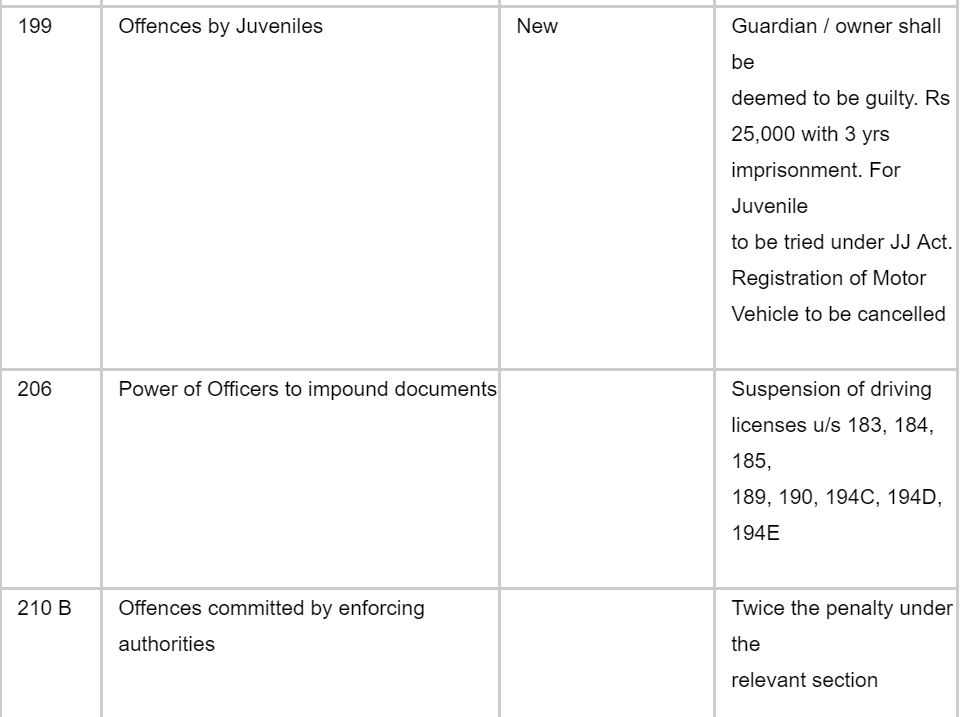 | 199 | Offences by Juveniles | New | Guardian / owner shall be deemed to be guilty. Rs 25,000 with 3 yrs imprisonment. For Juvenile to be tried under JJ Act. Registration of Motor Vehicle to be cancelled |
|---|---|---|---|
| 206 | Power of Officers to impound documents | | Suspension of driving licenses u/s 183, 184, 185, 189, 190, 194C, 194D, 194E |
| 210 B | Offences committed by enforcing authorities | | Twice the penalty under the relevant section |